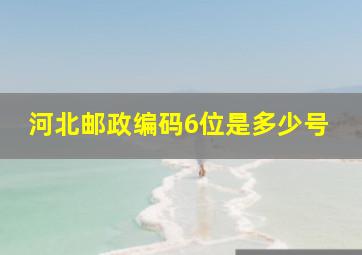 河北邮政编码6位是多少号